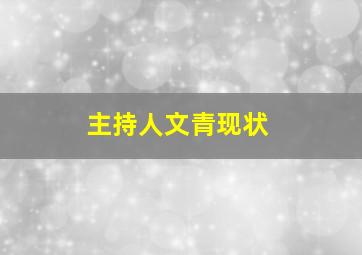 主持人文青现状